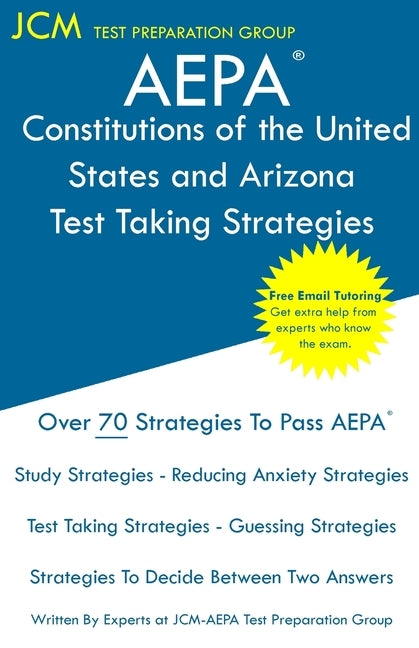 JCM TEST PREPARATION GROUP

AEPA®

Constitutions of the United States and Arizona Test Taking Strategies

Free Email Tutoring
Get extra help from experts who know the exam.

Over 70 Strategies To Pass AEPA®

Study Strategies - Reducing Anxiety Strategies

Test Taking Strategies - Guessing Strategies

Strategies To Decide Between Two Answers

Written By Experts at JCM-AEPA Test Preparation Group